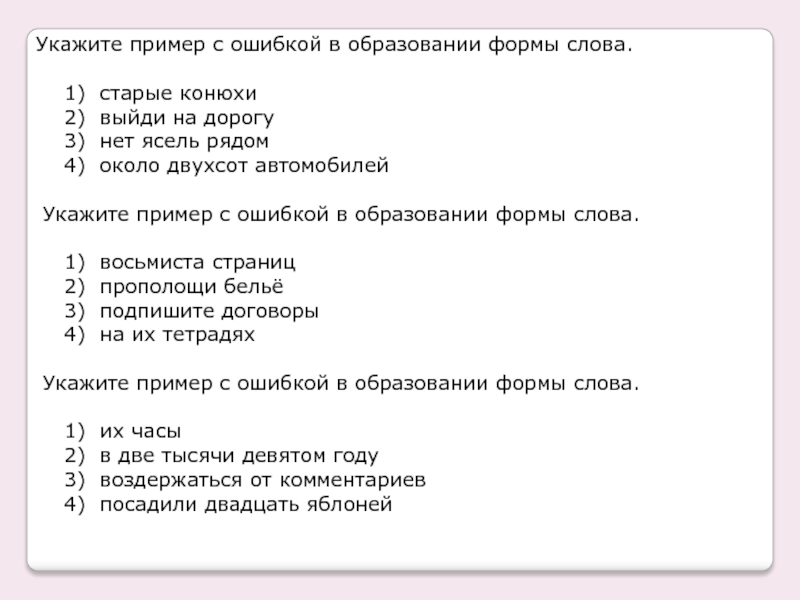 Укажите пример с ошибкой в образовании формы слова.

1) старые конюхи
2) выйди на дорогу
3) нет ясель рядом
4) около двухсот автомобилей

Укажите пример с ошибкой в образовании формы слова.

1) восьмиста страниц
2) прополощи бельё
3) подпишите договоры
4) на их тетрадях

Укажите пример с ошибкой в образовании формы слова.

1) их часы
2) в две тысячи девятом году
3) воздержаться от комментариев
4) посадили двадцать яблоней